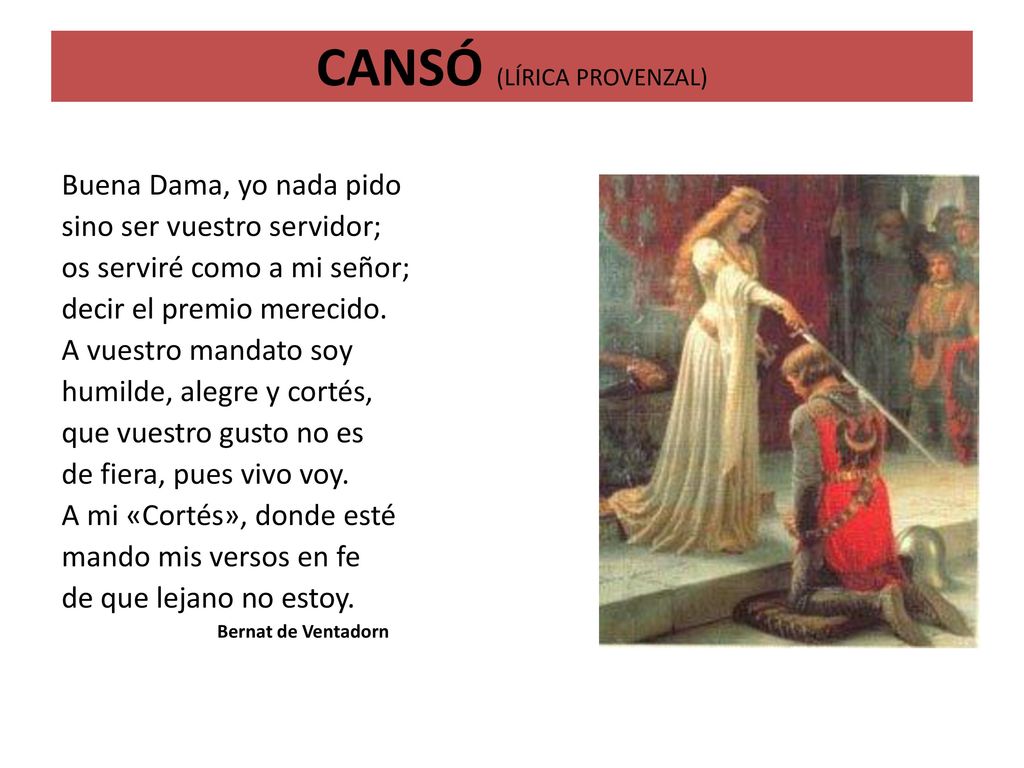 CANSÓ (LÍRICA PROVENZAL)

Buena Dama, yo nada pido
sino ser vuestro servidor;
os serviré como a mi señor;
decir el premio merecido.
A vuestro mandato soy
humilde, alegre y cortés,
que vuestro gusto no es
de fiera, pues vivo voy.
A mi «Cortés», donde esté
mando mis versos en fe
de que lejano no estoy.
Bernat de Ventadorn